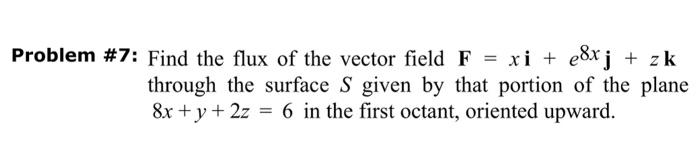 **Problem #7:** Find the flux of the vector field $\mathbf{F} = x\,\mathbf{i} + e^{8x}\,\mathbf{j} + z\,\mathbf{k}$ through the surface $S$ given by that portion of the plane $8x + y + 2z = 6$ in the first octant, oriented upward.